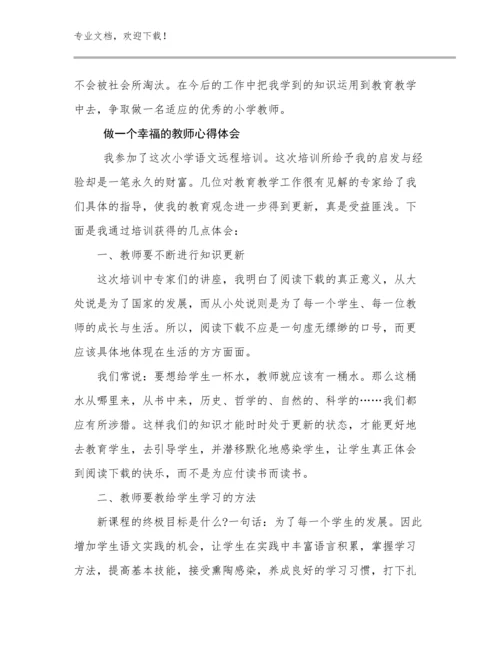 专业文档，欢迎下载！

不会被社会所淘汰。在今后的工作中把我学到的知识运用到教育教学中去，争取做一名适应的优秀的小学教师。

做一个幸福的教师心得体会

我参加了这次小学语文远程培训。这次培训所给予我的启发与经验却是一笔永久的财富。几位对教育教学工作很有见解的专家给了我们具体的指导，使我的教育观念进一步得到更新，真是受益匪浅。下面是我通过培训获得的几点体会：

一、教师要不断进行知识更新

这次培训中专家们的讲座，我明白了阅读下载的真正意义，从大处说是为了国家的发展，而从小处说则是为了每一个学生、每一位教师的成长与生活。所以，阅读下载不应是一句虚无缥缈的口号，而更应该具体地体现在生活的方方面面。

我们常说：要想给学生一杯水，教师就应该有一桶水。那么这桶水从哪里来，从书中来，历史、哲学的、自然的、科学的……我们都应有所涉猎。这样我们的知识才能时时处于更新的状态，才能更好地去教育学生，去引导学生，并潜移默化地感染学生，让学生真正体会到阅读下载的快乐，而不是为应付读书而读书。

二、教师要教给学生学习的方法

新课程的终极目标是什么?一句话：为了每一个学生的发展。因此增加学生语文实践的机会，让学生在实践中丰富语言积累，掌握学习方法，提高基本技能，接受熏陶感染，养成良好的学习习惯，打下扎